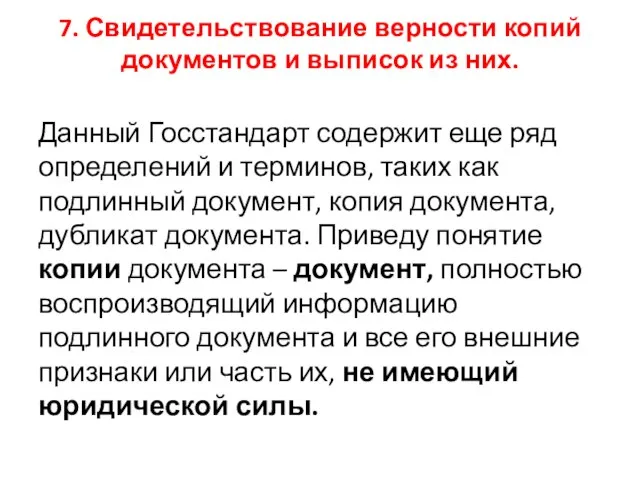 7. Свидетельствование верности копий документов и выписок из них.

Данный Госстандарт содержит еще ряд определений и терминов, таких как подлинный документ, копия документа, дубликат документа. Приведу понятие копии документа – документ, полностью воспроизводящий информацию подлинного документа и все его внешние признаки или часть их, не имеющий юридической силы.